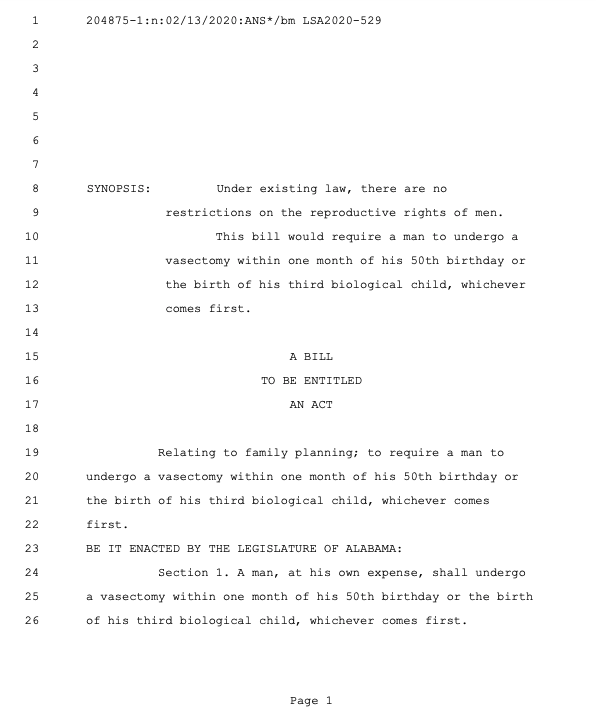 1 204875-1:n:02/13/2020:ANS*/bm LSA2020-529
2
3
4
5
6
7
8 SYNOPSIS: Under existing law, there are no
9 restrictions on the reproductive rights of men.
10 This bill would require a man to undergo a
11 vasectomy within one month of his 50th birthday or
12 the birth of his third biological child, whichever
13 comes first.
14
15 A BILL
16 TO BE ENTITLED
17 AN ACT
18
19 Relating to family planning; to require a man to
20 undergo a vasectomy within one month of his 50th birthday or
21 the birth of his third biological child, whichever comes
22 first.
23 BE IT ENACTED BY THE LEGISLATURE OF ALABAMA:
24 Section 1. A man, at his own expense, shall undergo
25 a vasectomy within one month of his 50th birthday or the birth
26 of his third biological child, whichever comes first.

Page 1